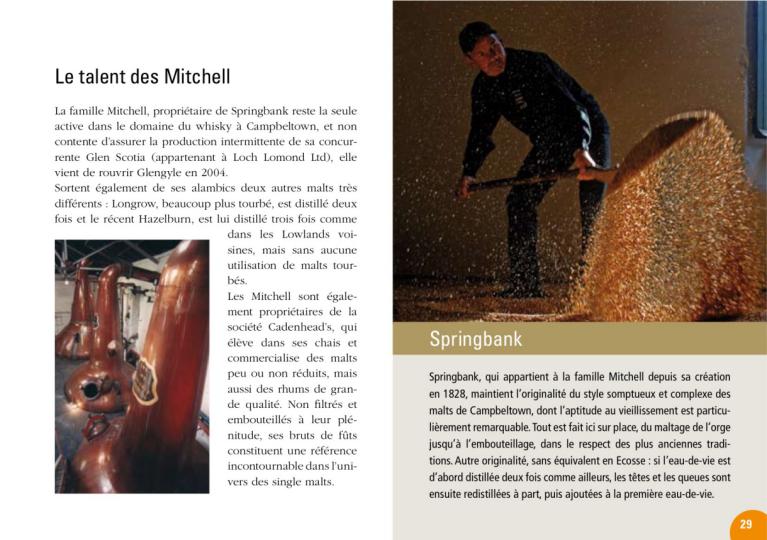 Le talent des Mitchell

La famille Mitchell, propriétaire de Springbank reste la seule active dans le domaine du whisky à Campbeltown, et non contente d'assurer la production intermittente de sa concurrente Glen Scotia (appartenant à Loch Lomond Ltd), elle vient de rouvrir Glengyle en 2004.
Sortent également de ses alambics deux autres malts très différents : Longrow, beaucoup plus tourbé, est distillé deux fois et le récent Hazelburn, est lui distillé trois fois comme dans les Lowlands voisines, mais sans aucune utilisation de malts tourbés.
Les Mitchell sont également propriétaires de la société Cadenhead's, qui élève dans ses chais et commercialise des malts peu ou non réduits, mais aussi des rhums de grande qualité. Non filtrés et embouteillés à leur plénitude, ses bruts de fûts constituent une référence incontournable dans l'univers des single malts.

Springbank

Springbank, qui appartient à la famille Mitchell depuis sa création en 1828, maintient l'originalité du style somptueux et complexe des malts de Campbeltown, dont l'aptitude au vieillissement est particulièrement remarquable. Tout est fait ici sur place, du maltage de l'orge jusqu'à l'embouteillage, dans le respect des plus anciennes traditions. Autre originalité, sans équivalent en Ecosse : si l'eau-de-vie est d'abord distillée deux fois comme ailleurs, les têtes et les queues sont ensuite redistillées à part, puis ajoutées à la première eau-de-vie.

29